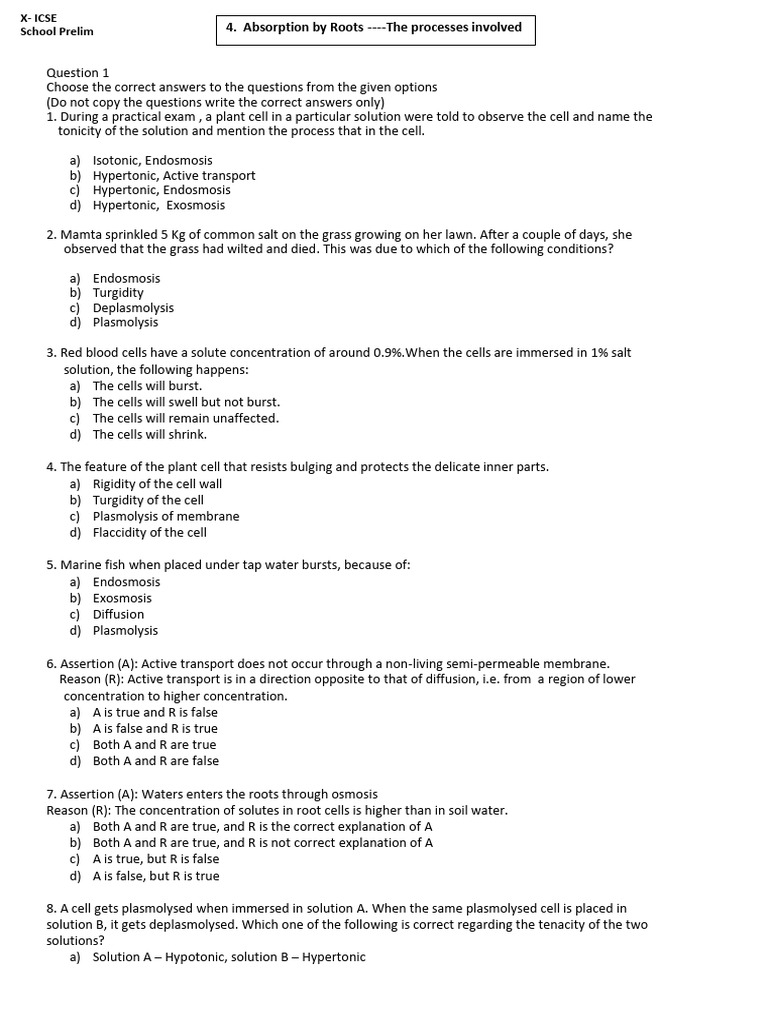 X- ICSE
School Prelim

4. Absorption by Roots ----The processes involved

Question 1
Choose the correct answers to the questions from the given options
(Do not copy the questions write the correct answers only)
1. During a practical exam , a plant cell in a particular solution were told to observe the cell and name the tonicity of the solution and mention the process that in the cell.

a) Isotonic, Endosmosis
b) Hypertonic, Active transport
c) Hypertonic, Endosmosis
d) Hypertonic, Exosmosis

2. Mamta sprinkled 5 Kg of common salt on the grass growing on her lawn. After a couple of days, she observed that the grass had wilted and died. This was due to which of the following conditions?

a) Endosmosis
b) Turgidity
c) Deplasmolysis
d) Plasmolysis

3. Red blood cells have a solute concentration of around 0.9%.When the cells are immersed in 1% salt solution, the following happens:
a) The cells will burst.
b) The cells will swell but not burst.
c) The cells will remain unaffected.
d) The cells will shrink.

4. The feature of the plant cell that resists bulging and protects the delicate inner parts.
a) Rigidity of the cell wall
b) Turgidity of the cell
c) Plasmolysis of membrane
d) Flaccidity of the cell

5. Marine fish when placed under tap water bursts, because of:
a) Endosmosis
b) Exosmosis
c) Diffusion
d) Plasmolysis

6. Assertion (A): Active transport does not occur through a non-living semi-permeable membrane.
Reason (R): Active transport is in a direction opposite to that of diffusion, i.e. from a region of lower concentration to higher concentration.
a) A is true and R is false
b) A is false and R is true
c) Both A and R are true
d) Both A and R are false

7. Assertion (A): Waters enters the roots through osmosis
Reason (R): The concentration of solutes in root cells is higher than in soil water.
a) Both A and R are true, and R is the correct explanation of A
b) Both A and R are true, and R is not correct explanation of A
c) A is true, but R is false
d) A is false, but R is true

8. A cell gets plasmolysed when immersed in solution A. When the same plasmolysed cell is placed in solution B, it gets deplasmolysed. Which one of the following is correct regarding the tenacity of the two solutions?
a) Solution A – Hypotonic, solution B – Hypertonic